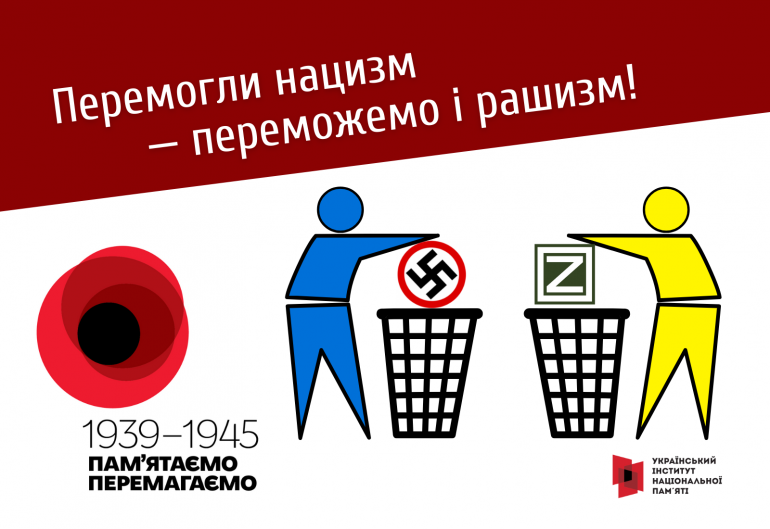 Перемогли нацизм — переможемо і рашизм!

Z

1939–1945
ПАМ'ЯТАЄМО
ПЕРЕМАГАЄМО

УКРАЇНСЬКИЙ ІНСТИТУТ НАЦІОНАЛЬНОЇ ПАМ'ЯТІ